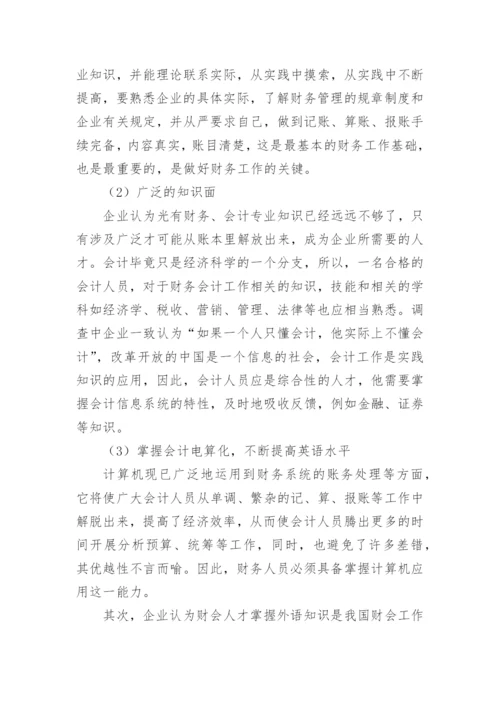 业知识，并能理论联系实际，从实践中摸索，从实践中不断提高，要熟悉企业的具体实际，了解财务管理的规章制度和企业有关规定，并从严要求自己，做到记账、算账、报账手续完备，内容真实，账目清楚，这是最基本的财务工作基础，也是最重要的，是做好财务工作的关键。

（2）广泛的知识面

企业认为光有财务、会计专业知识已经远远不够了，只有涉及广泛才可能从账本里解放出来，成为企业所需要的人才。会计毕竟只是经济科学的一个分支，所以，一名合格的会计人员，对于财务会计工作相关的知识，技能和相关的学科如经济学、税收、营销、管理、法律等也应相当熟悉。调查中企业一致认为“如果一个人只懂会计，他实际上不懂会计”，改革开放的中国是一个信息的社会，会计工作是实践知识的应用，因此，会计人员应是综合性的人才，他需要掌握会计信息系统的特性，及时地吸收反馈，例如金融、证券等知识。

（3）掌握会计电算化，不断提高英语水平

计算机现已广泛地运用到财务系统的账务处理等方面，它将使广大会计人员从单调、繁杂的记、算、报账等工作中解脱出来，提高了经济效率，从而使会计人员腾出更多的时间开展分析预算、统筹等工作，同时，也避免了许多差错，其优越性不言而喻。因此，财务人员必须具备掌握计算机应用这一能力。

其次，企业认为财会人才掌握外语知识是我国财会工作